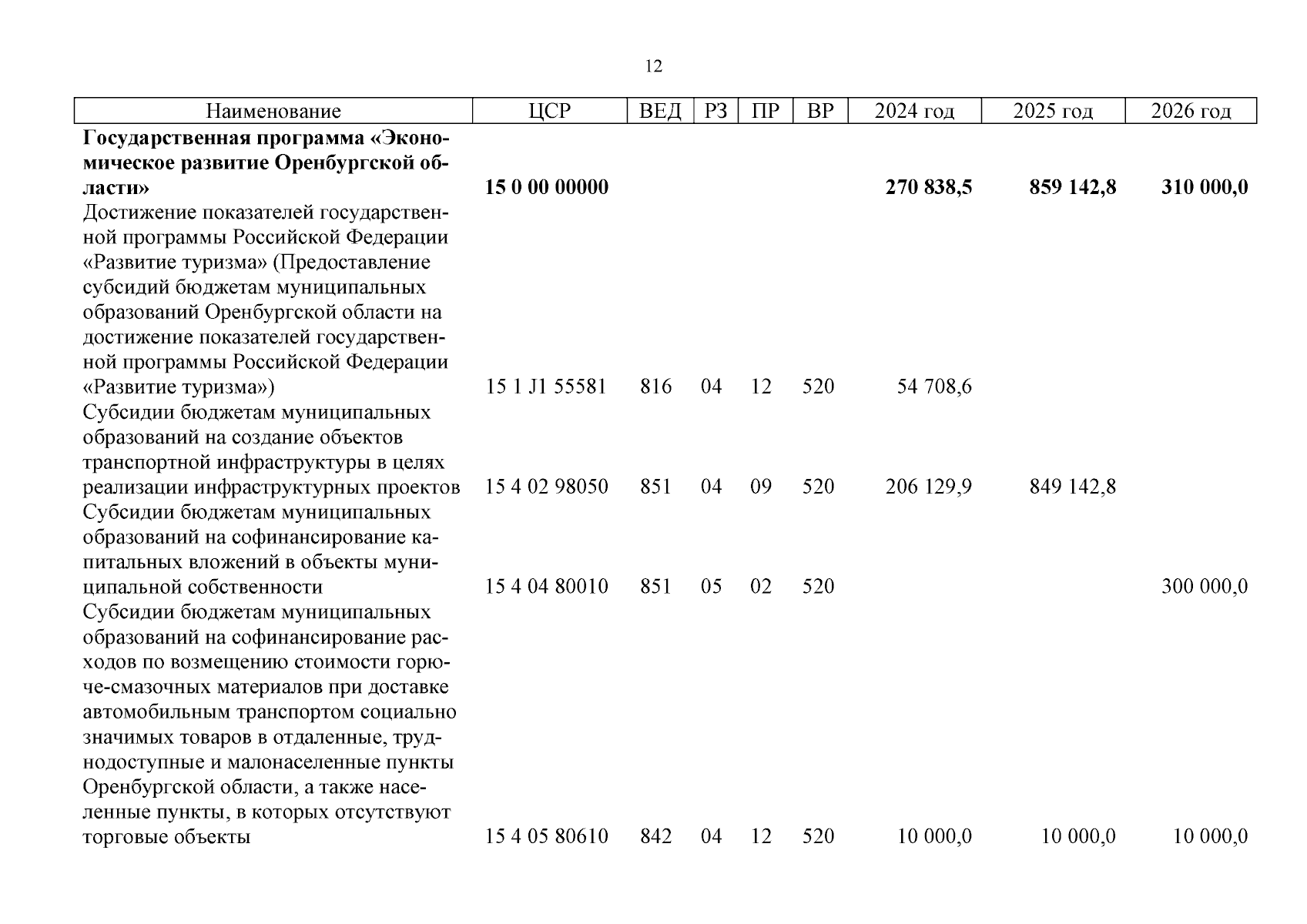 12

| Наименование | ЦСР | ВЕД | РЗ | ПР | ВР | 2024 год | 2025 год | 2026 год |
|---|---|---|---|---|---|---|---|---|
| **Государственная программа «Экономическое развитие Оренбургской области»** | **15 0 00 00000** | | | | | **270 838,5** | **859 142,8** | **310 000,0** |
| Достижение показателей государственной программы Российской Федерации «Развитие туризма» (Предоставление субсидий бюджетам муниципальных образований Оренбургской области на достижение показателей государственной программы Российской Федерации «Развитие туризма») | 15 1 J1 55581 | 816 | 04 | 12 | 520 | 54 708,6 | | |
| Субсидии бюджетам муниципальных образований на создание объектов транспортной инфраструктуры в целях реализации инфраструктурных проектов | 15 4 02 98050 | 851 | 04 | 09 | 520 | 206 129,9 | 849 142,8 | |
| Субсидии бюджетам муниципальных образований на софинансирование капитальных вложений в объекты муниципальной собственности | 15 4 04 80010 | 851 | 05 | 02 | 520 | | | 300 000,0 |
| Субсидии бюджетам муниципальных образований на софинансирование расходов по возмещению стоимости горюче-смазочных материалов при доставке автомобильным транспортом социально значимых товаров в отдаленные, труднодоступные и малонаселенные пункты Оренбургской области, а также населенные пункты, в которых отсутствуют торговые объекты | 15 4 05 80610 | 842 | 04 | 12 | 520 | 10 000,0 | 10 000,0 | 10 000,0 |